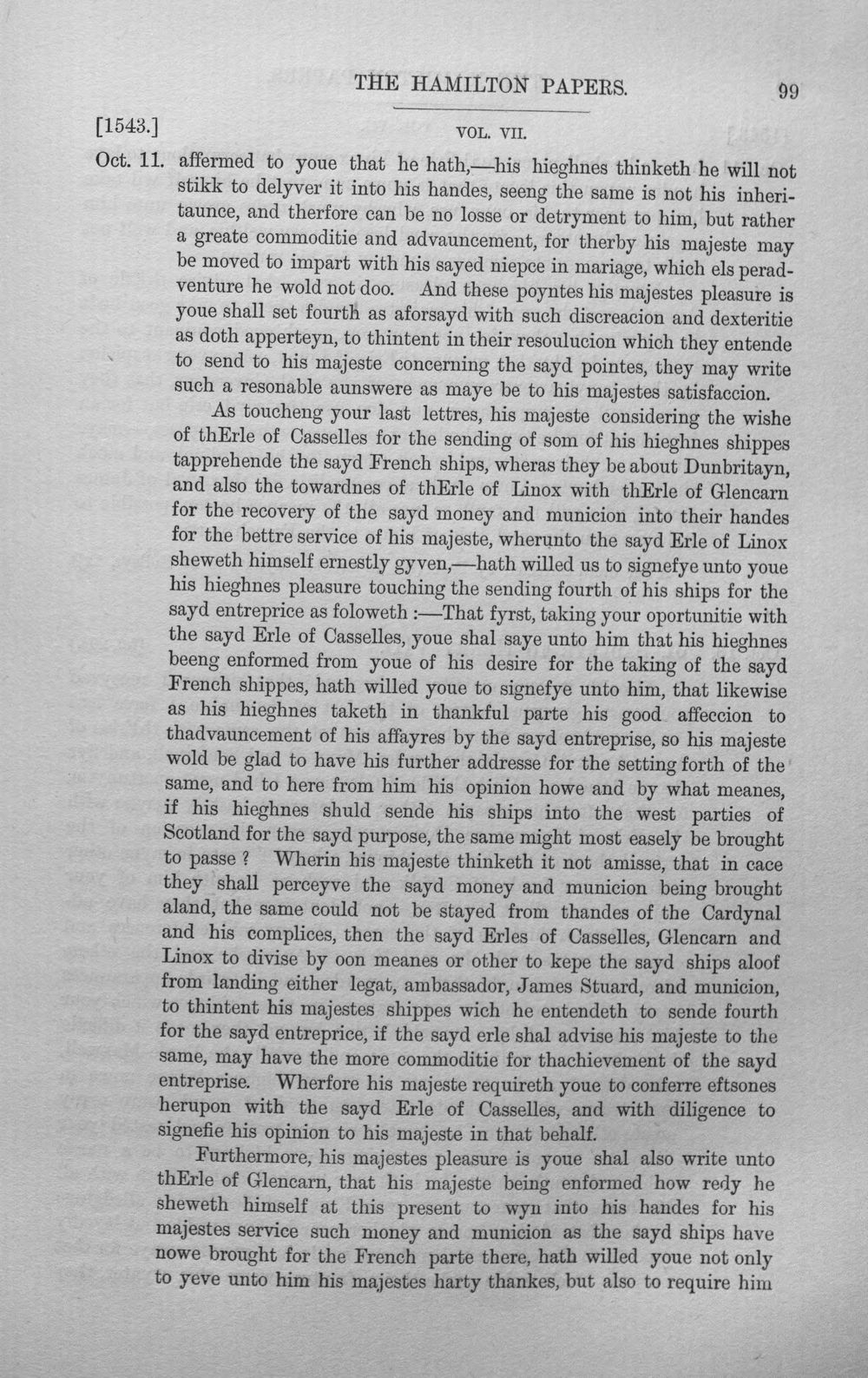 THE HAMILTON PAPERS. 99

[1543.] VOL. VII.

Oct. 11. affermed to youe that he hath,—his hieghnes thinketh he will not stikk to delyver it into his handes, seeng the same is not his inheritaunce, and therfore can be no losse or detryment to him, but rather a greate commoditie and advauncement, for therby his majeste may be moved to impart with his sayed niepce in mariage, which els peradventure he wold not doo. And these poyntes his majestes pleasure is youe shall set fourth as aforsayd with such discreacion and dexteritie as doth apperteyn, to thintent in their resoulucion which they entende to send to his majeste concerning the sayd pointes, they may write such a resonable aunswere as maye be to his majestes satisfaccion.

As toucheng your last lettres, his majeste considering the wishe of thErle of Casselles for the sending of som of his hieghnes shippes tapprehende the sayd French ships, wheras they be about Dunbritayn, and also the towardnes of thErle of Linox with thErle of Glencarn for the recovery of the sayd money and municion into their handes for the bettre service of his majeste, wherunto the sayd Erle of Linox sheweth himself ernestly gyven,—hath willed us to signefye unto youe his hieghnes pleasure touching the sending fourth of his ships for the sayd entreprice as foloweth :—That fyrst, taking your oportunitie with the sayd Erle of Casselles, youe shal saye unto him that his hieghnes beeng enformed from youe of his desire for the taking of the sayd French shippes, hath willed youe to signefye unto him, that likewise as his hieghnes taketh in thankful parte his good affeccion to thadvauncement of his affayres by the sayd entreprise, so his majeste wold be glad to have his further addresse for the setting forth of the same, and to here from him his opinion howe and by what meanes, if his hieghnes shuld sende his ships into the west parties of Scotland for the sayd purpose, the same might most easely be brought to passe ? Wherin his majeste thinketh it not amisse, that in cace they shall perceyve the sayd money and municion being brought aland, the same could not be stayed from thandes of the Cardynal and his complices, then the sayd Erles of Casselles, Glencarn and Linox to divise by oon meanes or other to kepe the sayd ships aloof from landing either legat, ambassador, James Stuard, and municion, to thintent his majestes shippes wich he entendeth to sende fourth for the sayd entreprice, if the sayd erle shal advise his majeste to the same, may have the more commoditie for thachievement of the sayd entreprise. Wherfore his majeste requireth youe to conferre eftsones herupon with the sayd Erle of Casselles, and with diligence to signefie his opinion to his majeste in that behalf.

Furthermore, his majestes pleasure is youe shal also write unto thErle of Glencarn, that his majeste being enformed how redy he sheweth himself at this present to wyn into his handes for his majestes service such money and municion as the sayd ships have nowe brought for the French parte there, hath willed youe not only to yeve unto him his majestes harty thankes, but also to require him